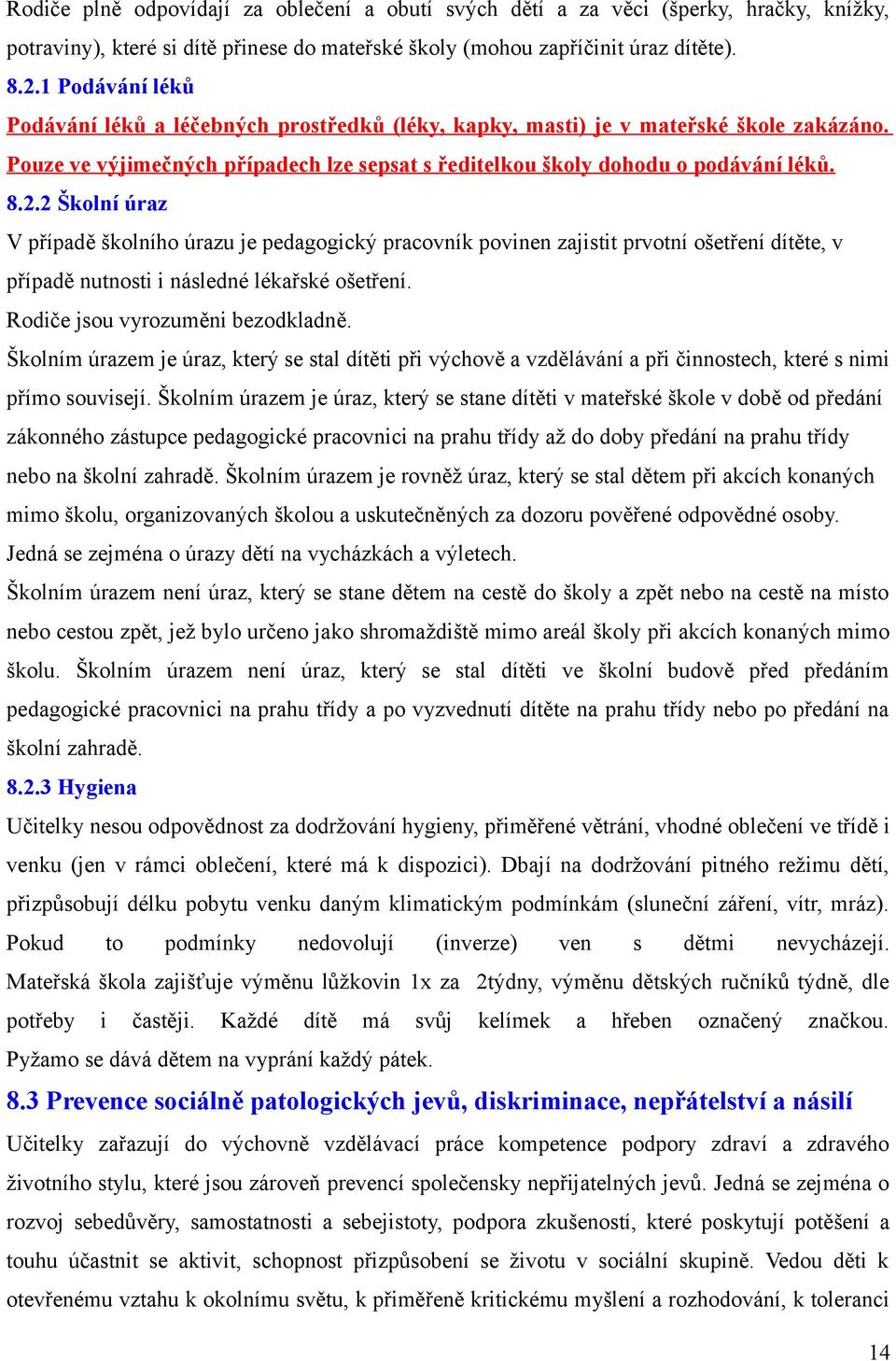 Rodiče plně odpovídají za oblečení a obutí svých dětí a za věci (šperky, hračky, knížky, potraviny), které si dítě přinese do mateřské školy (mohou zapříčinit úraz dítěte).

8.2.1 Podávání léků

Podávání léků a léčebných prostředků (léky, kapky, masti) je v mateřské škole zakázáno. Pouze ve výjimečných případech lze sepsat s ředitelkou školy dohodu o podávání léků.

8.2.2 Školní úraz

V případě školního úrazu je pedagogický pracovník povinen zajistit prvotní ošetření dítěte, v případě nutnosti i následné lékařské ošetření.

Rodiče jsou vyrozuměni bezodkladně.

Školním úrazem je úraz, který se stal dítěti při výchově a vzdělávání a při činnostech, které s nimi přímo souvisejí. Školním úrazem je úraz, který se stane dítěti v mateřské škole v době od předání zákonného zástupce pedagogické pracovnici na prahu třídy až do doby předání na prahu třídy nebo na školní zahradě. Školním úrazem je rovněž úraz, který se stal dětem při akcích konaných mimo školu, organizovaných školou a uskutečněných za dozoru pověřené odpovědné osoby. Jedná se zejména o úrazy dětí na vycházkách a výletech.

Školním úrazem není úraz, který se stane dětem na cestě do školy a zpět nebo na cestě na místo nebo cestou zpět, jež bylo určeno jako shromaždiště mimo areál školy při akcích konaných mimo školu. Školním úrazem není úraz, který se stal dítěti ve školní budově před předáním pedagogické pracovnici na prahu třídy a po vyzvednutí dítěte na prahu třídy nebo po předání na školní zahradě.

8.2.3 Hygiena

Učitelky nesou odpovědnost za dodržování hygieny, přiměřené větrání, vhodné oblečení ve třídě i venku (jen v rámci oblečení, které má k dispozici). Dbají na dodržování pitného režimu dětí, přizpůsobují délku pobytu venku daným klimatickým podmínkám (sluneční záření, vítr, mráz). Pokud to podmínky nedovolují (inverze) ven s dětmi nevycházejí. Mateřská škola zajišťuje výměnu lůžkovin 1x za 2týdny, výměnu dětských ručníků týdně, dle potřeby i častěji. Každé dítě má svůj kelímek a hřeben označený značkou. Pyžamo se dává dětem na vyprání každý pátek.

8.3 Prevence sociálně patologických jevů, diskriminace, nepřátelství a násilí

Učitelky zařazují do výchovně vzdělávací práce kompetence podpory zdraví a zdravého životního stylu, které jsou zároveň prevencí společensky nepřijatelných jevů. Jedná se zejména o rozvoj sebedůvěry, samostatnosti a sebejistoty, podpora zkušeností, které poskytují potěšení a touhu účastnit se aktivit, schopnost přizpůsobení se životu v sociální skupině. Vedou děti k otevřenému vztahu k okolnímu světu, k přiměřeně kritickému myšlení a rozhodování, k toleranci

14